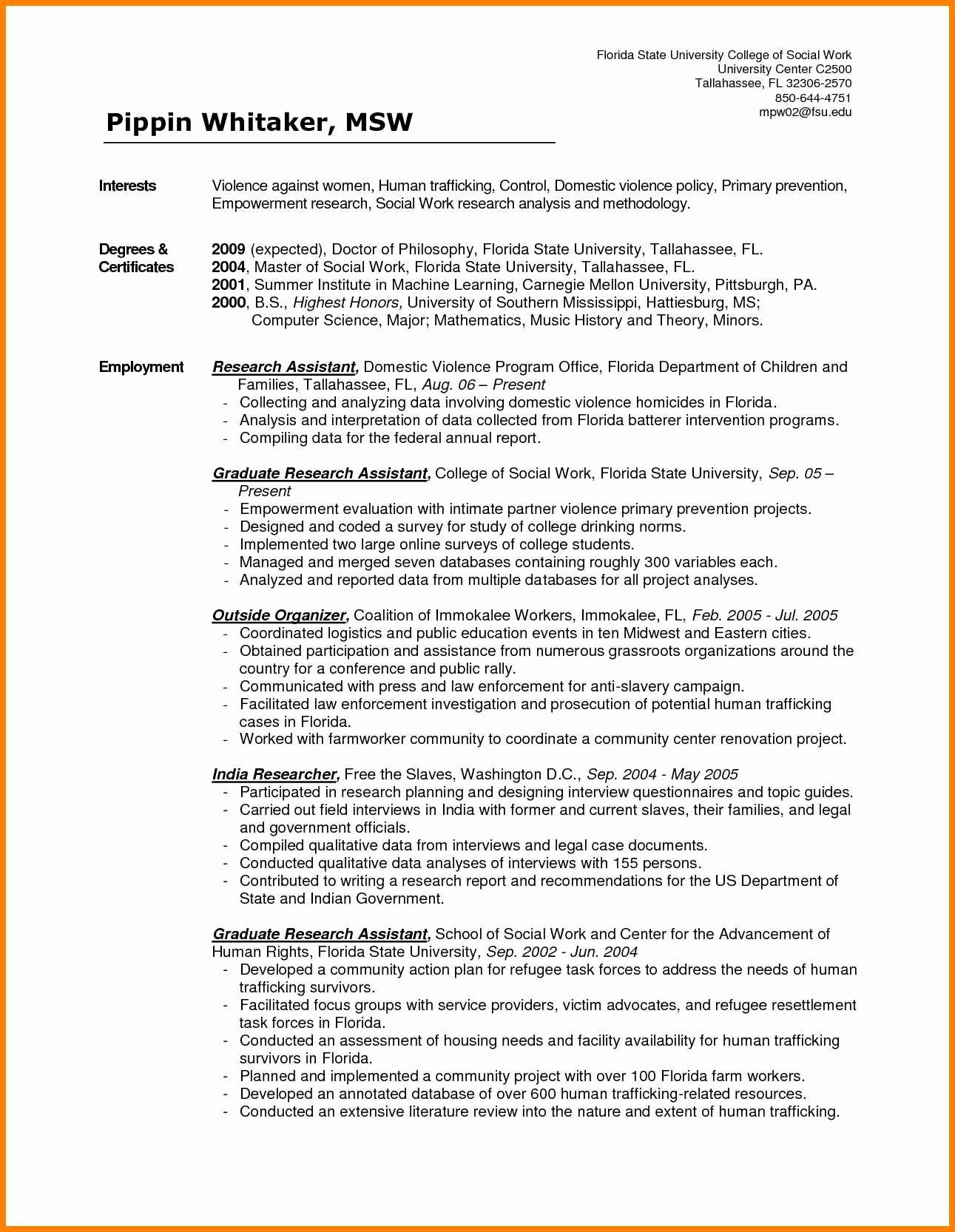 Florida State University College of Social Work
University Center C2500
Tallahassee, FL 32306-2570
850-644-4751
mpw02@fsu.edu

Pippin Whitaker, MSW

Interests

Violence against women, Human trafficking, Control, Domestic violence policy, Primary prevention, Empowerment research, Social Work research analysis and methodology.

Degrees & Certificates

2009 (expected), Doctor of Philosophy, Florida State University, Tallahassee, FL.
2004, Master of Social Work, Florida State University, Tallahassee, FL.
2001, Summer Institute in Machine Learning, Carnegie Mellon University, Pittsburgh, PA.
2000, B.S., Highest Honors, University of Southern Mississippi, Hattiesburg, MS; Computer Science, Major; Mathematics, Music History and Theory, Minors.

Employment

Research Assistant, Domestic Violence Program Office, Florida Department of Children and Families, Tallahassee, FL, Aug. 06 – Present
- Collecting and analyzing data involving domestic violence homicides in Florida.
- Analysis and interpretation of data collected from Florida batterer intervention programs.
- Compiling data for the federal annual report.

Graduate Research Assistant, College of Social Work, Florida State University, Sep. 05 – Present
- Empowerment evaluation with intimate partner violence primary prevention projects.
- Designed and coded a survey for study of college drinking norms.
- Implemented two large online surveys of college students.
- Managed and merged seven databases containing roughly 300 variables each.
- Analyzed and reported data from multiple databases for all project analyses.

Outside Organizer, Coalition of Immokalee Workers, Immokalee, FL, Feb. 2005 - Jul. 2005
- Coordinated logistics and public education events in ten Midwest and Eastern cities.
- Obtained participation and assistance from numerous grassroots organizations around the country for a conference and public rally.
- Communicated with press and law enforcement for anti-slavery campaign.
- Facilitated law enforcement investigation and prosecution of potential human trafficking cases in Florida.
- Worked with farmworker community to coordinate a community center renovation project.

India Researcher, Free the Slaves, Washington D.C., Sep. 2004 - May 2005
- Participated in research planning and designing interview questionnaires and topic guides.
- Carried out field interviews in India with former and current slaves, their families, and legal and government officials.
- Compiled qualitative data from interviews and legal case documents.
- Conducted qualitative data analyses of interviews with 155 persons.
- Contributed to writing a research report and recommendations for the US Department of State and Indian Government.

Graduate Research Assistant, School of Social Work and Center for the Advancement of Human Rights, Florida State University, Sep. 2002 - Jun. 2004
- Developed a community action plan for refugee task forces to address the needs of human trafficking survivors.
- Facilitated focus groups with service providers, victim advocates, and refugee resettlement task forces in Florida.
- Conducted an assessment of housing needs and facility availability for human trafficking survivors in Florida.
- Planned and implemented a community project with over 100 Florida farm workers.
- Developed an annotated database of over 600 human trafficking-related resources.
- Conducted an extensive literature review into the nature and extent of human trafficking.